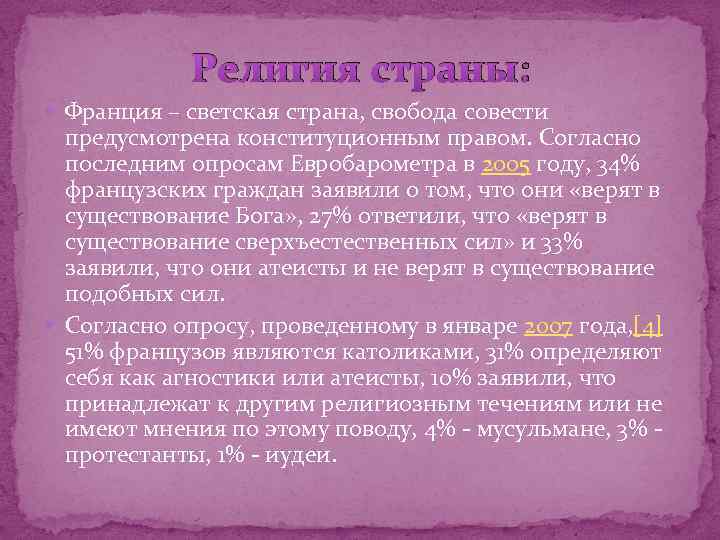 Религия страны:

Франция – светская страна, свобода совести предусмотрена конституционным правом. Согласно последним опросам Евробарометра в 2005 году, 34% французских граждан заявили о том, что они «верят в существование Бога», 27% ответили, что «верят в существование сверхъестественных сил» и 33% заявили, что они атеисты и не верят в существование подобных сил.

Согласно опросу, проведенному в январе 2007 года,[4] 51% французов являются католиками, 31% определяют себя как агностики или атеисты, 10% заявили, что принадлежат к другим религиозным течениям или не имеют мнения по этому поводу, 4% - мусульмане, 3% - протестанты, 1% - иудеи.